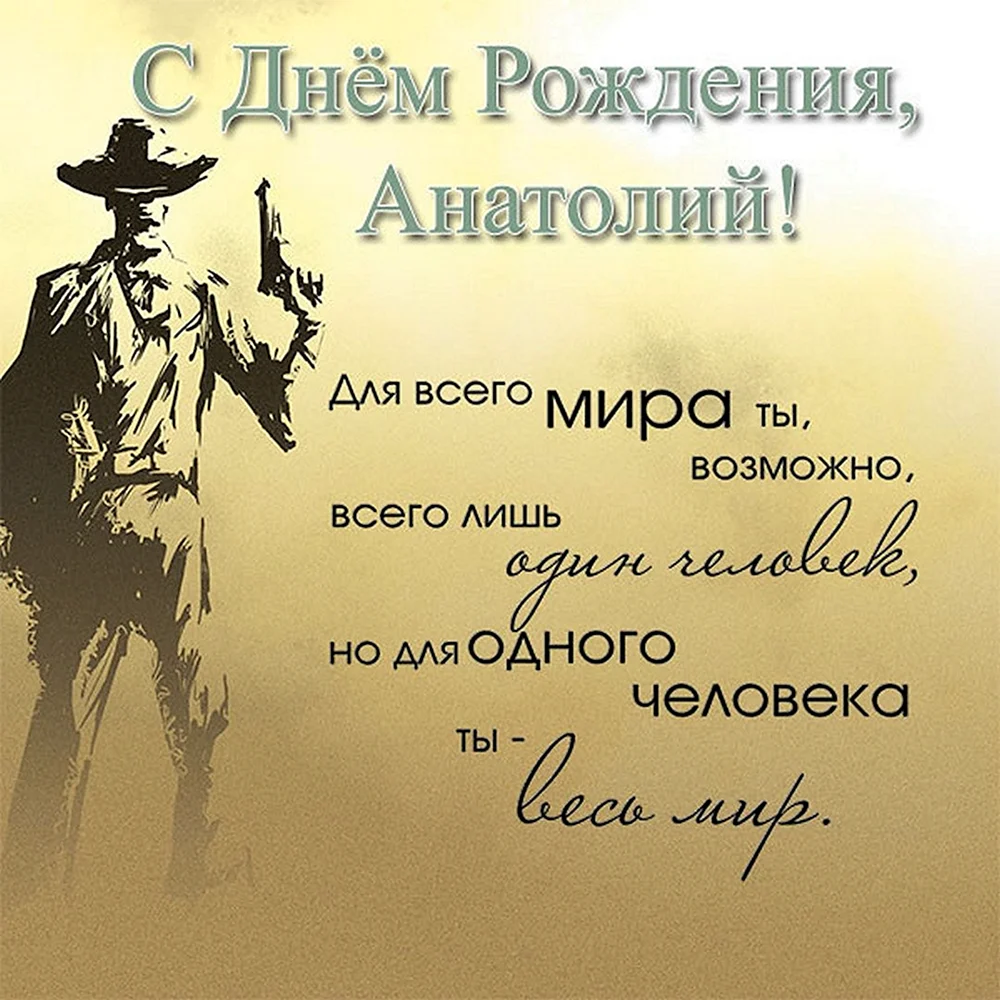 С Днём Рождения,
Анатолий!

Для всего мира ты,
возможно,
всего лишь
один человек,
но для одного
человека
ты -
весь мир.